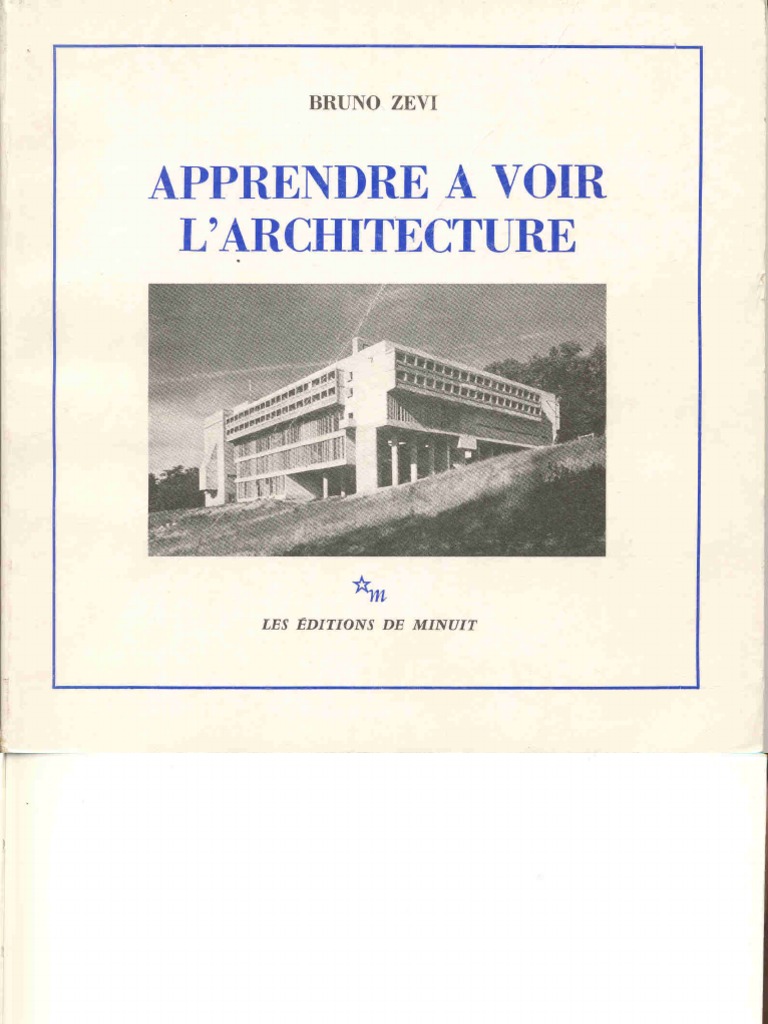 BRUNO ZEVI

APPRENDRE A VOIR L'ARCHITECTURE

m

LES ÉDITIONS DE MINUIT